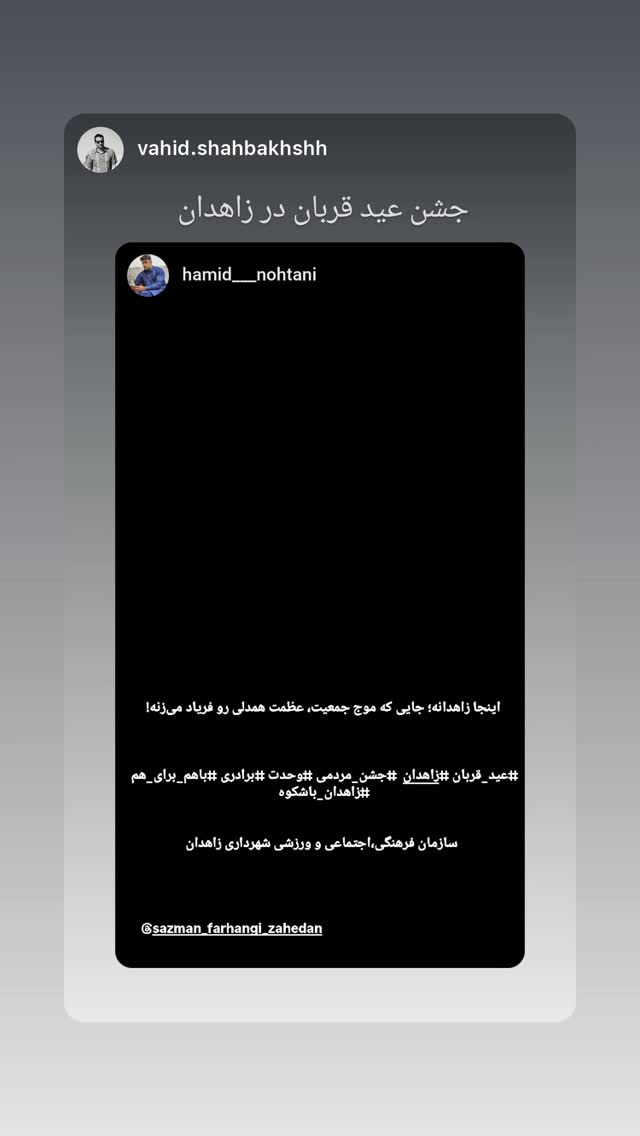 vahid.shahbakhshh

جشن عید قربان در زاهدان

hamid___nohtani

اینجا زاهدانه؛ جایی که موج جمعیت، عظمت همدلی رو فریاد می‌زنه!

#عید_قربان #زاهدان #جشن_مردمی #وحدت #برادری #باهم_برای_هم #زاهدان_باشکوه

سازمان فرهنگی،اجتماعی و ورزشی شهرداری زاهدان

@sazman_farhangi_zahedan